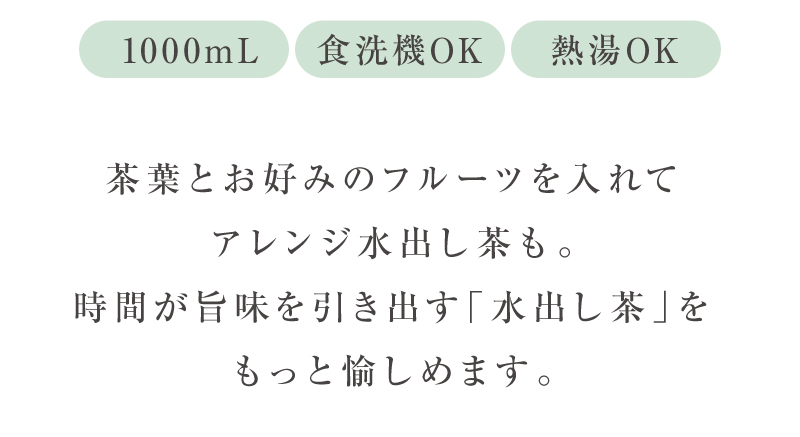 1000mL 食洗機OK 熱湯OK

茶葉とお好みのフルーツを入れて
アレンジ水出し茶も。
時間が旨味を引き出す「水出し茶」を
もっと愉しめます。